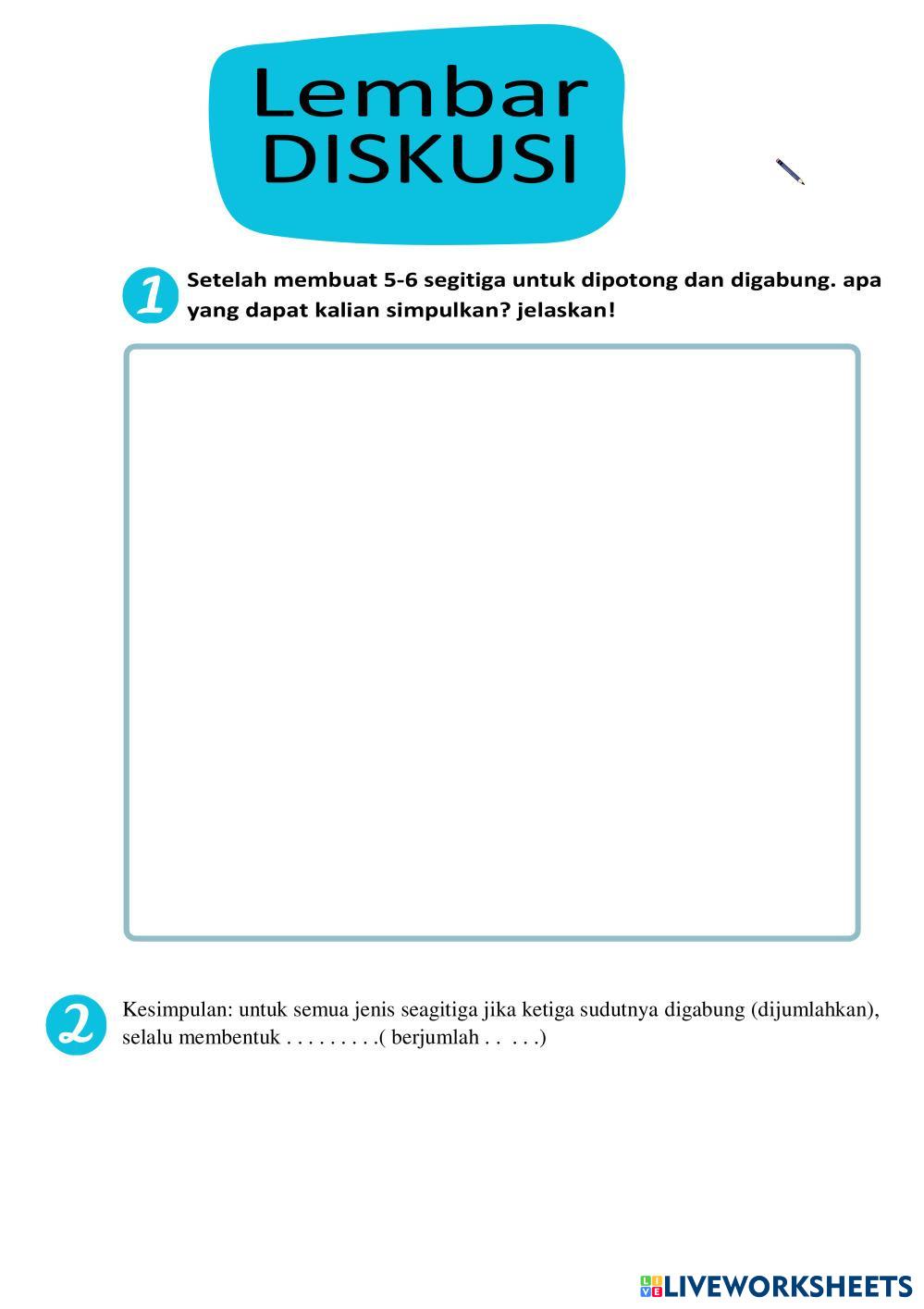 Lembar DISKUSI

1 Setelah membuat 5-6 segitiga untuk dipotong dan digabung. apa yang dapat kalian simpulkan? jelaskan!

2 Kesimpulan: untuk semua jenis seagitiga jika ketiga sudutnya digabung (dijumlahkan), selalu membentuk . . . . . . . . .( berjumlah . . . . .)

LIVEWORKSHEETS